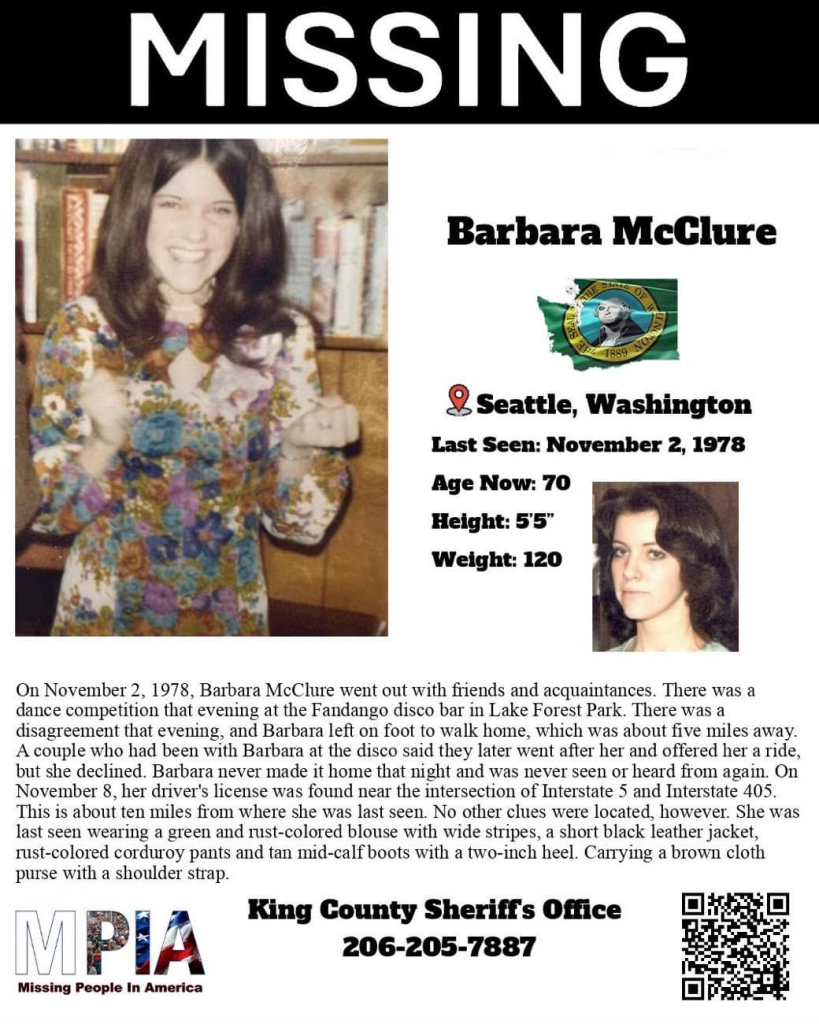 MISSING

Barbara McClure

THE SEAL OF THE STATE OF WASHINGTON 1889

Seattle, Washington

Last Seen: November 2, 1978

Age Now: 70

Height: 5'5"

Weight: 120

On November 2, 1978, Barbara McClure went out with friends and acquaintances. There was a dance competition that evening at the Fandango disco bar in Lake Forest Park. There was a disagreement that evening, and Barbara left on foot to walk home, which was about five miles away. A couple who had been with Barbara at the disco said they later went after her and offered her a ride, but she declined. Barbara never made it home that night and was never seen or heard from again. On November 8, her driver's license was found near the intersection of Interstate 5 and Interstate 405. This is about ten miles from where she was last seen. No other clues were located, however. She was last seen wearing a green and rust-colored blouse with wide stripes, a short black leather jacket, rust-colored corduroy pants and tan mid-calf boots with a two-inch heel. Carrying a brown cloth purse with a shoulder strap.

MPIA
Missing People In America

King County Sheriff's Office
206-205-7887